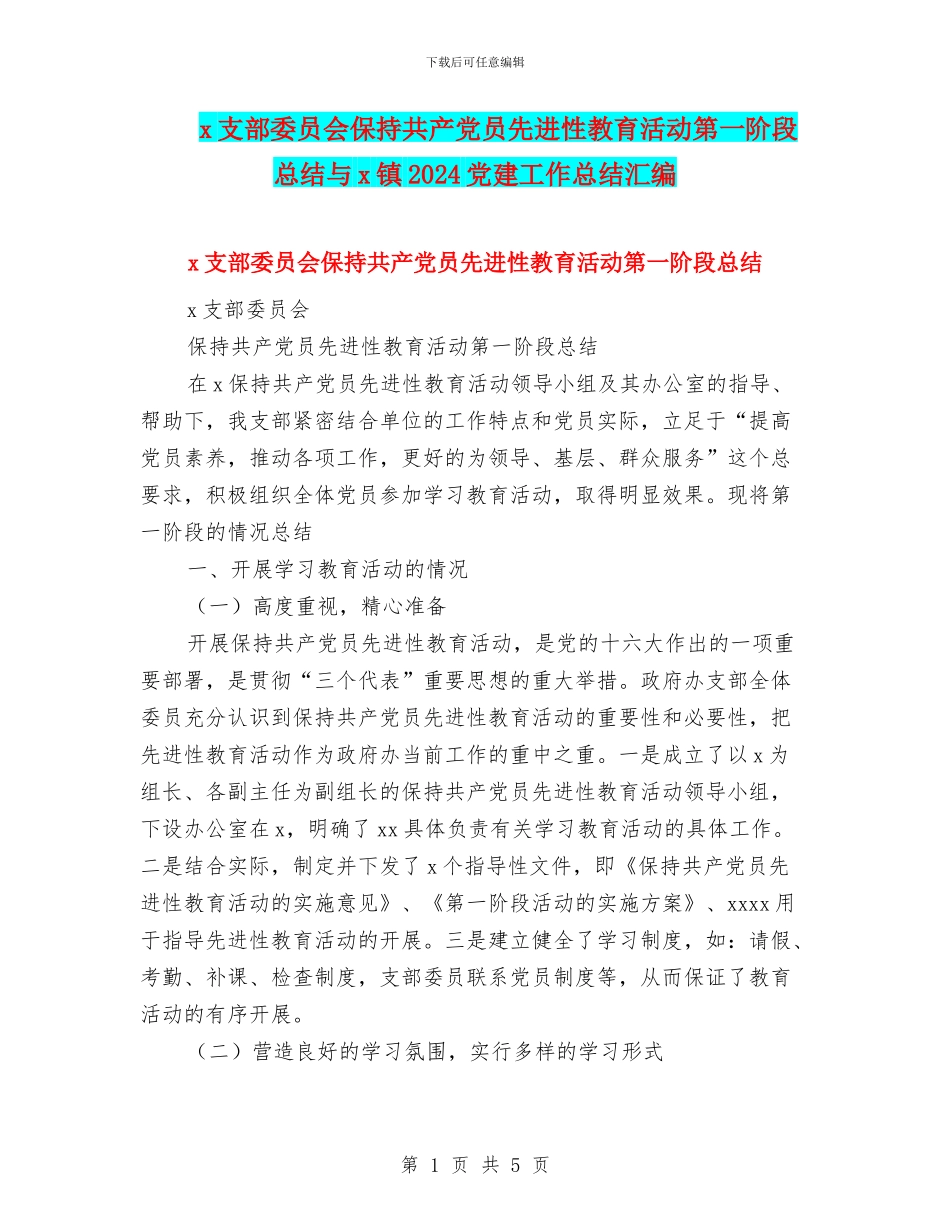 下载后可任意编辑

x支部委员会保持共产党员先进性教育活动第一阶段总结与x镇2024党建工作总结汇编

x支部委员会保持共产党员先进性教育活动第一阶段总结

x支部委员会

保持共产党员先进性教育活动第一阶段总结

在x保持共产党员先进性教育活动领导小组及其办公室的指导、帮助下，我支部紧密结合单位的工作特点和党员实际，立足于“提高党员素养，推动各项工作，更好的为领导、基层、群众服务”这个总要求，积极组织全体党员参加学习教育活动，取得明显效果。现将第一阶段的情况总结

一、开展学习教育活动的情况

（一）高度重视，精心准备

开展保持共产党员先进性教育活动，是党的十六大作出的一项重要部署，是贯彻“三个代表”重要思想的重大举措。政府办支部全体委员充分认识到保持共产党员先进性教育活动的重要性和必要性，把先进性教育活动作为政府办当前工作的重中之重。一是成立了以x为组长、各副主任为副组长的保持共产党员先进性教育活动领导小组，下设办公室在x，明确了xx具体负责有关学习教育活动的具体工作。二是结合实际，制定并下发了x个指导性文件，即《保持共产党员先进性教育活动的实施意见》、《第一阶段活动的实施方案》、xxxx用于指导先进性教育活动的开展。三是建立健全了学习制度，如：请假、考勤、补课、检查制度，支部委员联系党员制度等，从而保证了教育活动的有序开展。

（二）营造良好的学习氛围，实行多样的学习形式

第 1 页 共 5 页